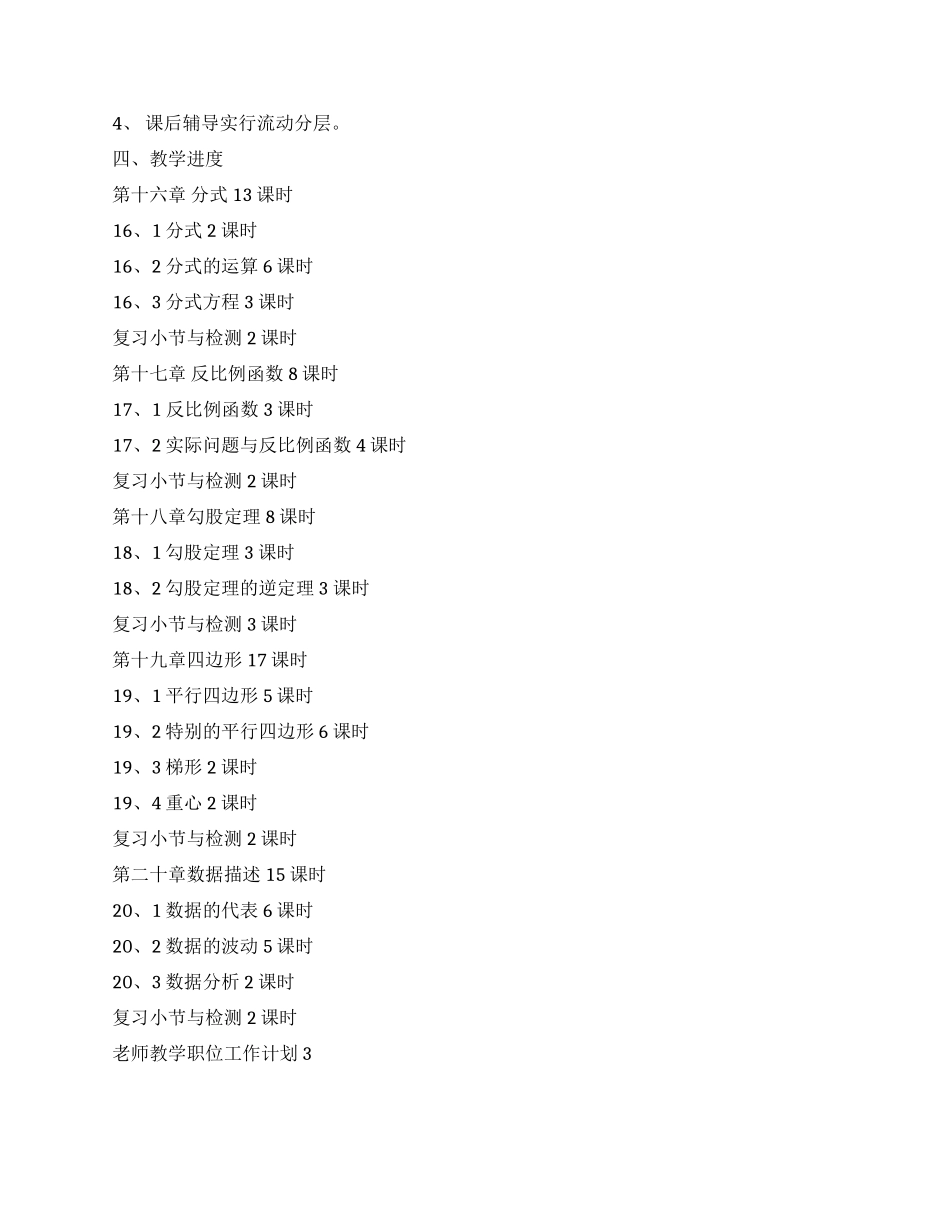 4、 课后辅导实行流动分层。

四、教学进度

第十六章 分式 13 课时

16、1 分式 2 课时

16、2 分式的运算 6 课时

16、3 分式方程 3 课时

复习小节与检测 2 课时

第十七章 反比例函数 8 课时

17、1 反比例函数 3 课时

17、2 实际问题与反比例函数 4 课时

复习小节与检测 2 课时

第十八章勾股定理 8 课时

18、1 勾股定理 3 课时

18、2 勾股定理的逆定理 3 课时

复习小节与检测 3 课时

第十九章四边形 17 课时

19、1 平行四边形 5 课时

19、2 特别的平行四边形 6 课时

19、3 梯形 2 课时

19、4 重心 2 课时

复习小节与检测 2 课时

第二十章数据描述 15 课时

20、1 数据的代表 6 课时

20、2 数据的波动 5 课时

20、3 数据分析 2 课时

复习小节与检测 2 课时

老师教学职位工作计划 3